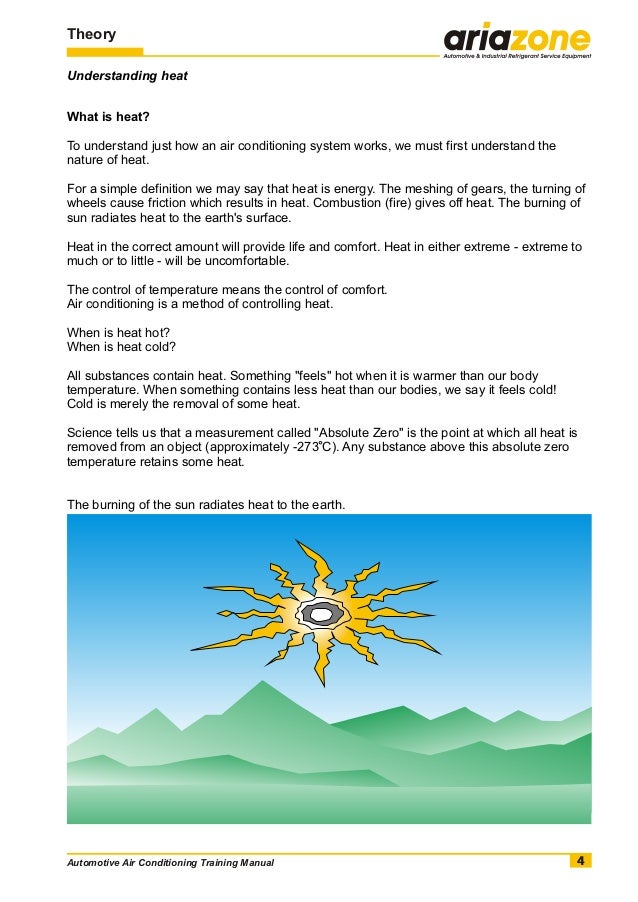 Theory

ariazone
Automotive & Industrial Refrigerant Service Equipment

Understanding heat

What is heat?

To understand just how an air conditioning system works, we must first understand the nature of heat.

For a simple definition we may say that heat is energy. The meshing of gears, the turning of wheels cause friction which results in heat. Combustion (fire) gives off heat. The burning of sun radiates heat to the earth's surface.

Heat in the correct amount will provide life and comfort. Heat in either extreme - extreme to much or to little - will be uncomfortable.

The control of temperature means the control of comfort.
Air conditioning is a method of controlling heat.

When is heat hot?
When is heat cold?

All substances contain heat. Something "feels" hot when it is warmer than our body temperature. When something contains less heat than our bodies, we say it feels cold! Cold is merely the removal of some heat.

Science tells us that a measurement called "Absolute Zero" is the point at which all heat is removed from an object (approximately -273°C). Any substance above this absolute zero temperature retains some heat.

The burning of the sun radiates heat to the earth.

Automotive Air Conditioning Training Manual

4